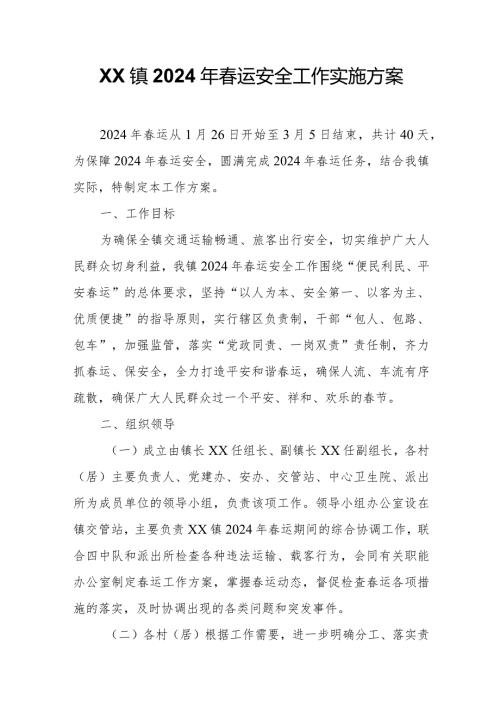 XX镇2024年春运安全工作实施方案

2024年春运从1月26日开始至3月5日结束，共计40天，为保障2024年春运安全，圆满完成2024年春运任务，结合我镇实际，特制定本工作方案。

一、工作目标

为确保全镇交通运输畅通、旅客出行安全，切实维护广大人民群众切身利益，我镇2024年春运安全工作围绕“便民利民、平安春运”的总体要求，坚持“以人为本、安全第一、以客为主、优质便捷”的指导原则，实行辖区负责制，干部“包人、包路、包车”，加强监管，落实“党政同责、一岗双责”责任制，齐力抓春运、保安全，全力打造平安和谐春运，确保人流、车流有序疏散，确保广大人民群众过一个平安、祥和、欢乐的春节。

二、组织领导

（一）成立由镇长XX任组长、副镇长XX任副组长，各村（居）主要负责人、党建办、安办、交管站、中心卫生院、派出所为成员单位的领导小组，负责该项工作。领导小组办公室设在镇交管站，主要负责XX镇2024年春运期间的综合协调工作，联合四中队和派出所检查各种违法运输、载客行为，会同有关职能办公室制定春运工作方案，掌握春运动态，督促检查春运各项措施的落实，及时协调出现的各类问题和突发事件。

（二）各村（居）根据工作需要，进一步明确分工、落实责